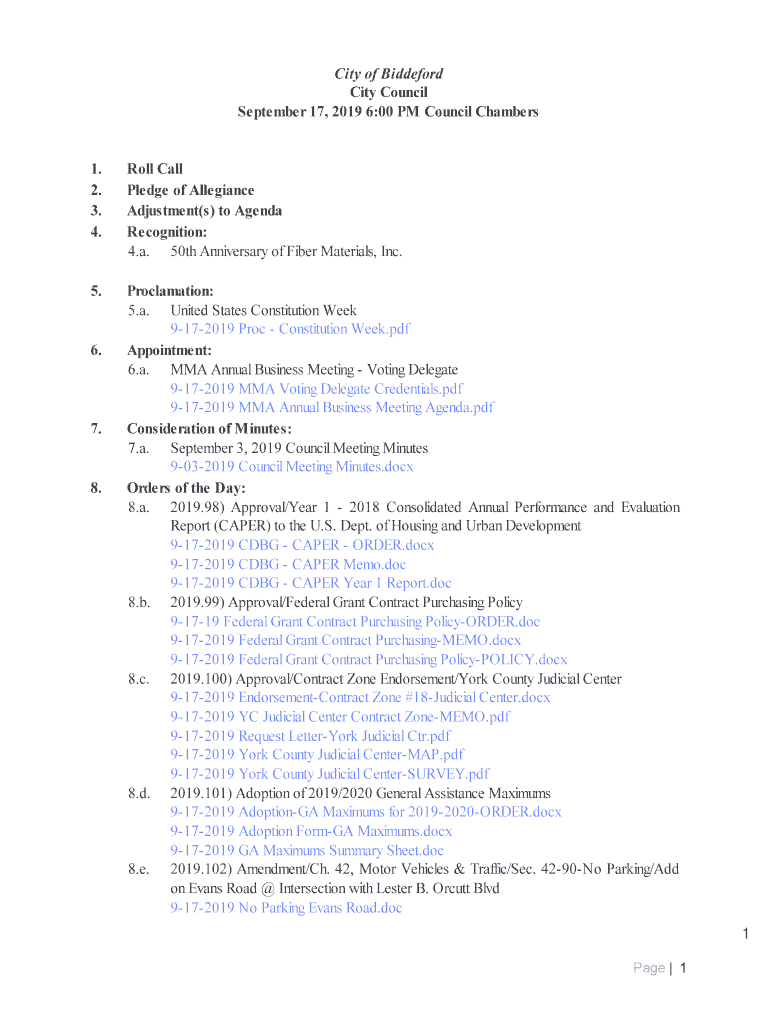 City of Biddeford
City Council
September 17, 2019 6:00 PM Council Chambers

1. Roll Call
2. Pledge of Allegiance
3. Adjustment(s) to Agenda
4. Recognition:
4.a. 50th Anniversary of Fiber Materials, Inc.

5. Proclamation:
5.a. United States Constitution Week
9-17-2019 Proc - Constitution Week.pdf

6. Appointment:
6.a. MMA Annual Business Meeting - Voting Delegate
9-17-2019 MMA Voting Delegate Credentials.pdf
9-17-2019 MMA Annual Business Meeting Agenda.pdf

7. Consideration of Minutes:
7.a. September 3, 2019 Council Meeting Minutes
9-03-2019 Council Meeting Minutes.docx

8. Orders of the Day:
8.a. 2019.98) Approval/Year 1 - 2018 Consolidated Annual Performance and Evaluation Report (CAPER) to the U.S. Dept. of Housing and Urban Development
9-17-2019 CDBG - CAPER - ORDER.docx
9-17-2019 CDBG - CAPER Memo.doc
9-17-2019 CDBG - CAPER Year 1 Report.doc
8.b. 2019.99) Approval/Federal Grant Contract Purchasing Policy
9-17-19 Federal Grant Contract Purchasing Policy-ORDER.doc
9-17-2019 Federal Grant Contract Purchasing-MEMO.docx
9-17-2019 Federal Grant Contract Purchasing Policy-POLICY.docx
8.c. 2019.100) Approval/Contract Zone Endorsement/York County Judicial Center
9-17-2019 Endorsement-Contract Zone #18-Judicial Center.docx
9-17-2019 YC Judicial Center Contract Zone-MEMO.pdf
9-17-2019 Request Letter-York Judicial Ctr.pdf
9-17-2019 York County Judicial Center-MAP.pdf
9-17-2019 York County Judicial Center-SURVEY.pdf
8.d. 2019.101) Adoption of 2019/2020 General Assistance Maximums
9-17-2019 Adoption-GA Maximums for 2019-2020-ORDER.docx
9-17-2019 Adoption Form-GA Maximums.docx
9-17-2019 GA Maximums Summary Sheet.doc
8.e. 2019.102) Amendment/Ch. 42, Motor Vehicles & Traffic/Sec. 42-90-No Parking/Add on Evans Road @ Intersection with Lester B. Orcutt Blvd
9-17-2019 No Parking Evans Road.doc

1

Page | 1